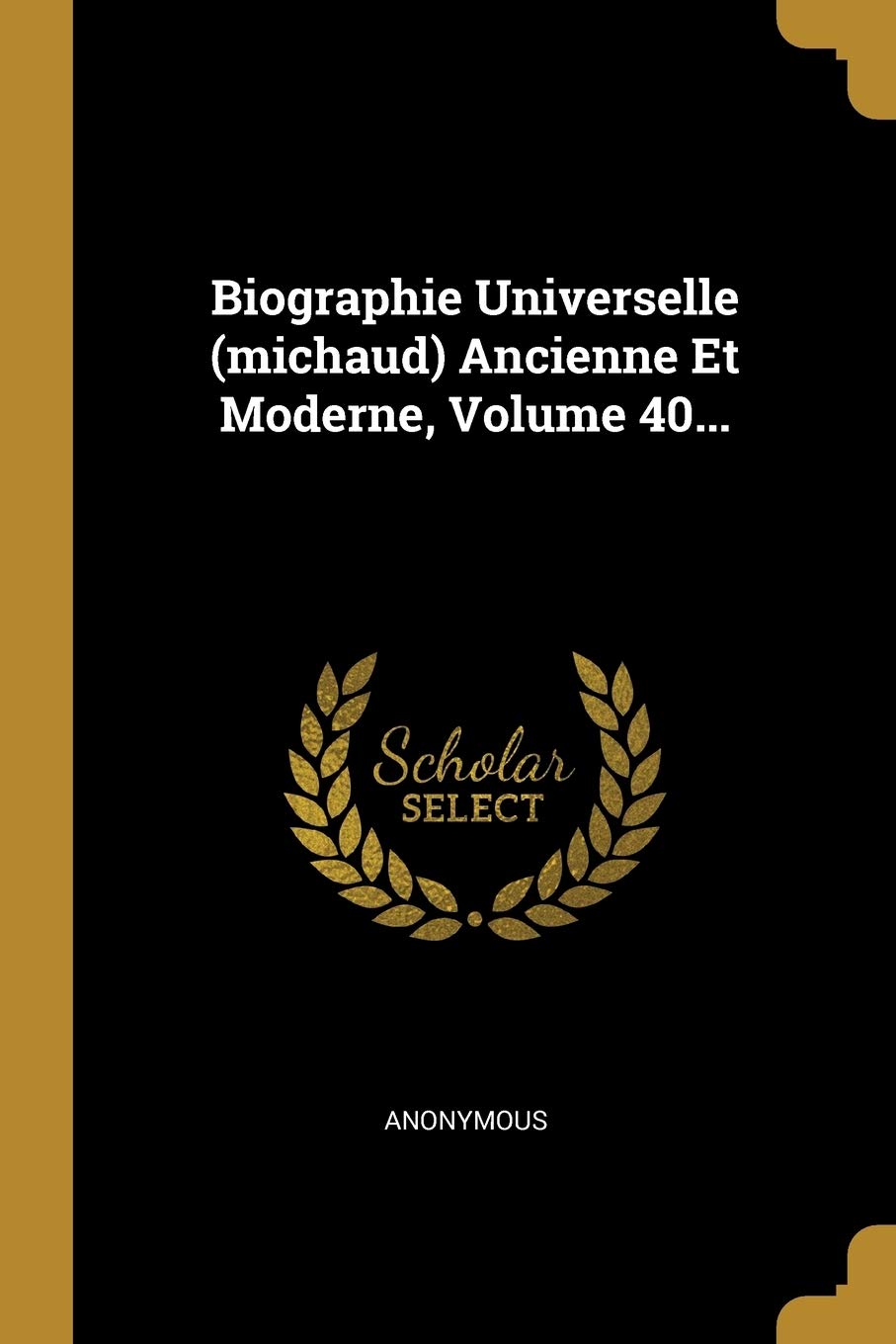 Biographie Universelle (michaud) Ancienne Et Moderne, Volume 40...

Scholar
SELECT

ANONYMOUS